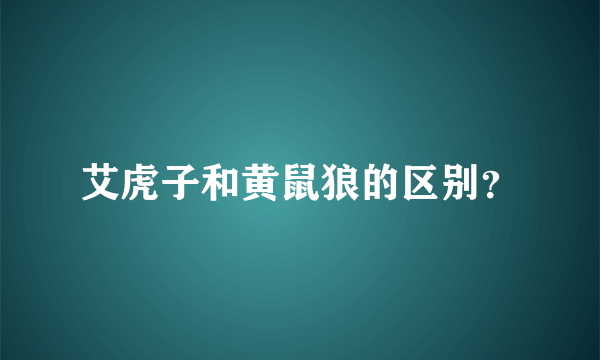 艾虎子和黄鼠狼的区别？